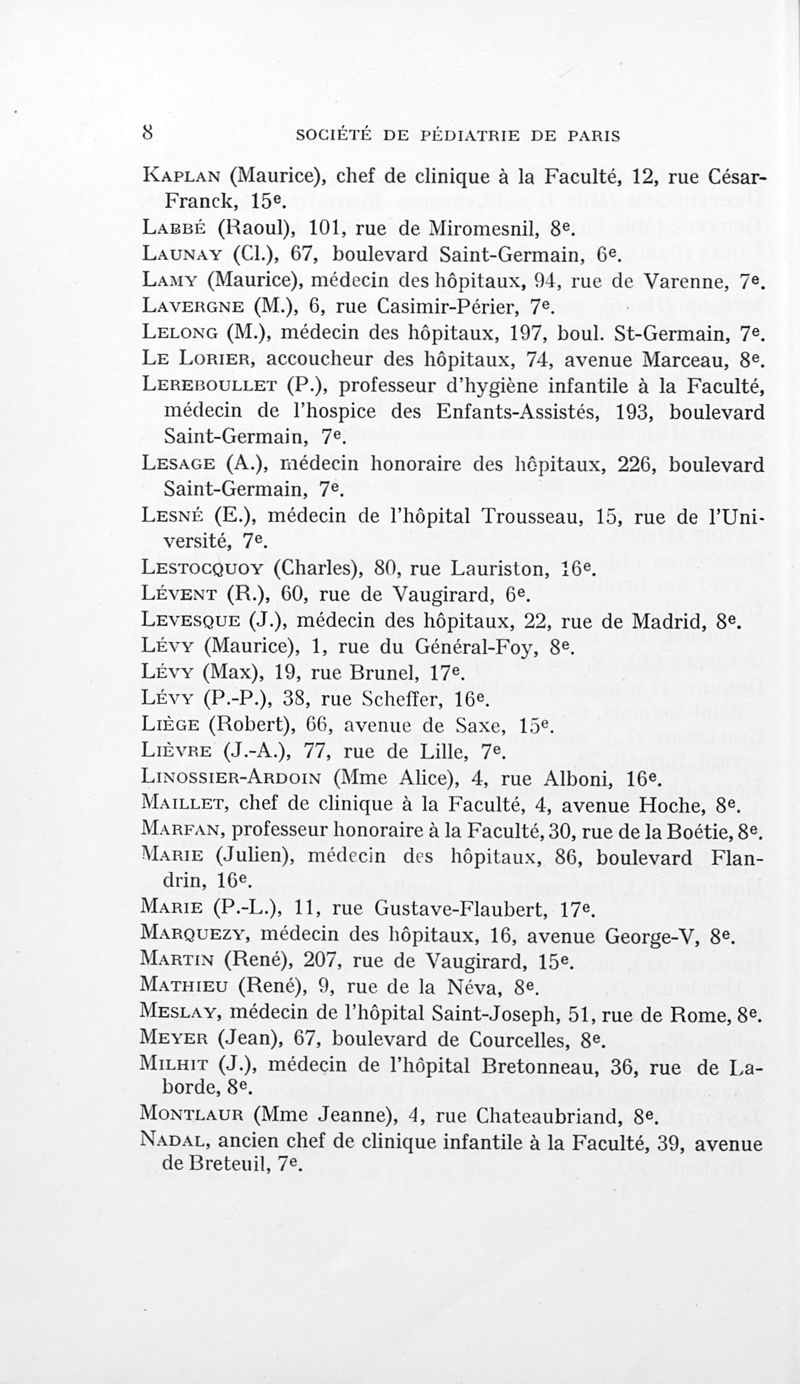 8 SOCIÉTÉ DE PÉDIATRIE DE PARIS

Kaplan (Maurice), chef de clinique à la Faculté, 12, rue César-Franck, 15e.
Labbé (Raoul), 101, rue de Miromesnil, 8e.
Launay (Cl.), 67, boulevard Saint-Germain, 6e.
Lamy (Maurice), médecin des hôpitaux, 94, rue de Varenne, 7e.
Lavergne (M.), 6, rue Casimir-Périer, 7e.
Lelong (M.), médecin des hôpitaux, 197, boul. St-Germain, 7e.
Le Lorier, accoucheur des hôpitaux, 74, avenue Marceau, 8e.
Lereboullet (P.), professeur d'hygiène infantile à la Faculté, médecin de l'hospice des Enfants-Assistés, 193, boulevard Saint-Germain, 7e.
Lesage (A.), médecin honoraire des hôpitaux, 226, boulevard Saint-Germain, 7e.
Lesné (E.), médecin de l'hôpital Trousseau, 15, rue de l'Université, 7e.
Lestocquoy (Charles), 80, rue Lauriston, 16e.
Lévent (R.), 60, rue de Vaugirard, 6e.
Levesque (J.), médecin des hôpitaux, 22, rue de Madrid, 8e.
Lévy (Maurice), 1, rue du Général-Foy, 8e.
Lévy (Max), 19, rue Brunel, 17e.
Lévy (P.-P.), 38, rue Scheffer, 16e.
Liège (Robert), 66, avenue de Saxe, 15e.
Lièvre (J.-A.), 77, rue de Lille, 7e.
Linossier-Ardoin (Mme Alice), 4, rue Alboni, 16e.
Maillet, chef de clinique à la Faculté, 4, avenue Hoche, 8e.
Marfan, professeur honoraire à la Faculté, 30, rue de la Boétie, 8e.
Marie (Julien), médecin des hôpitaux, 86, boulevard Flandrin, 16e.
Marie (P.-L.), 11, rue Gustave-Flaubert, 17e.
Marquezy, médecin des hôpitaux, 16, avenue George-V, 8e.
Martin (René), 207, rue de Vaugirard, 15e.
Mathieu (René), 9, rue de la Néva, 8e.
Meslay, médecin de l'hôpital Saint-Joseph, 51, rue de Rome, 8e.
Meyer (Jean), 67, boulevard de Courcelles, 8e.
Milhit (J.), médecin de l'hôpital Bretonneau, 36, rue de Laborde, 8e.
Montlaur (Mme Jeanne), 4, rue Chateaubriand, 8e.
Nadal, ancien chef de clinique infantile à la Faculté, 39, avenue de Breteuil, 7e.